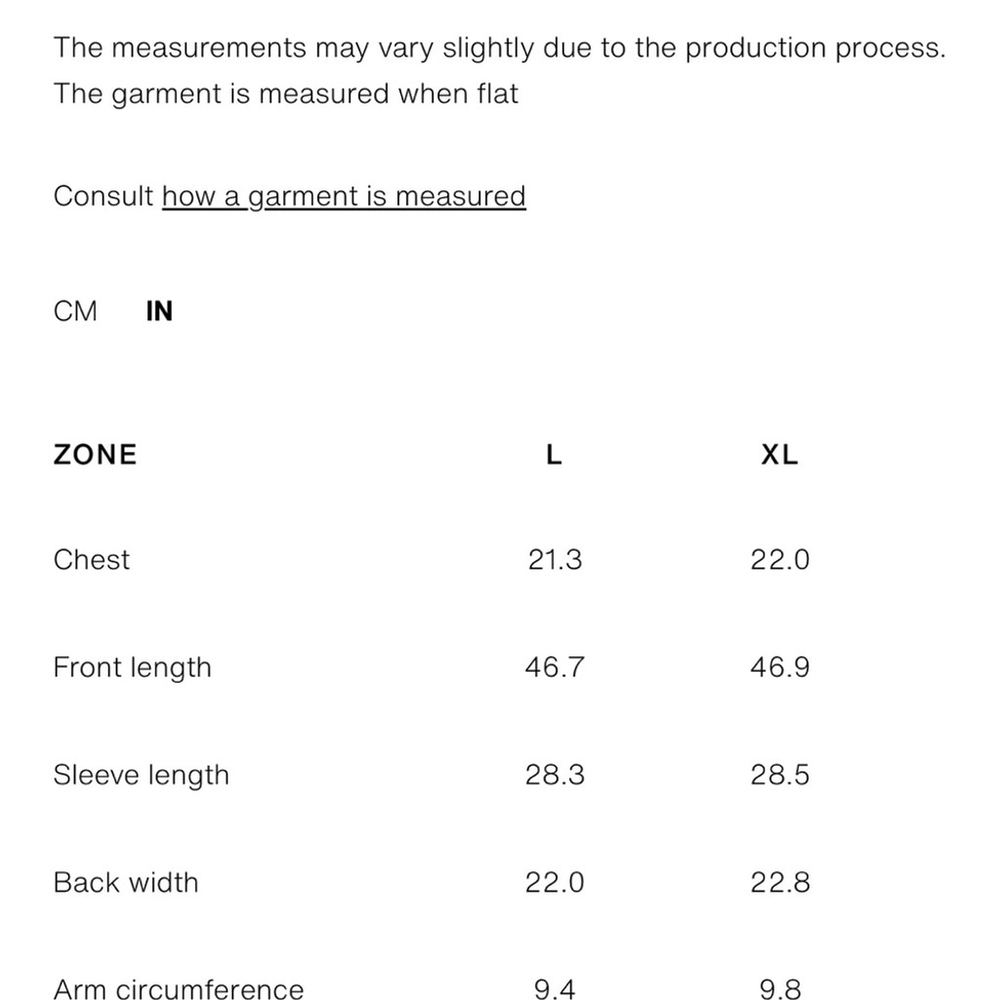 The measurements may vary slightly due to the production process.
The garment is measured when flat

Consult how a garment is measured

CM IN

| ZONE | L | XL |
|---|---|---|
| Chest | 21.3 | 22.0 |
| Front length | 46.7 | 46.9 |
| Sleeve length | 28.3 | 28.5 |
| Back width | 22.0 | 22.8 |
| Arm circumference | 9.4 | 9.8 |